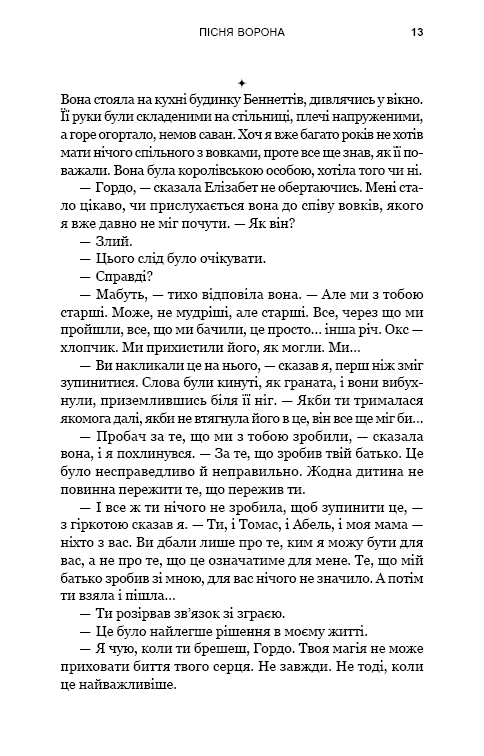 ПІСНЯ ВОРОНА 13

✦

Вона стояла на кухні будинку Беннеттів, дивлячись у вікно. Її руки були складеними на стільниці, плечі напруженими, а горе огортало, немов саван. Хоч я вже багато років не хотів мати нічого спільного з вовками, проте все ще знав, як її поважали. Вона була королівською особою, хотіла того чи ні.

— Гордо, — сказала Елізабет не обертаючись. Мені стало цікаво, чи прислухається вона до співу вовків, якого я вже давно не міг почути. — Як він?

— Злий.

— Цього слід було очікувати.

— Справді?

— Мабуть, — тихо відповіла вона. — Але ми з тобою старші. Може, не мудріші, але старші. Все, через що ми пройшли, все, що ми бачили, це просто… інша річ. Окс — хлопчик. Ми прихистили його, як могли. Ми…

— Ви накликали це на нього, — сказав я, перш ніж зміг зупинитися. Слова були кинуті, як граната, і вони вибухнули, приземлившись біля її ніг. — Якби ти трималася якомога далі, якби не втягнула його в це, він все ще міг би…

— Пробач за те, що ми з тобою зробили, — сказала вона, і я похлинувся. — За те, що зробив твій батько. Це було несправедливо й неправильно. Жодна дитина не повинна пережити те, що пережив ти.

— І все ж ти нічого не зробила, щоб зупинити це, — з гіркотою сказав я. — Ти, і Томас, і Абель, і моя мама — ніхто з вас. Ви дбали лише про те, ким я можу бути для вас, а не про те, що це означатиме для мене. Те, що мій батько зробив зі мною, для вас нічого не значило. А потім ти взяла і пішла…

— Ти розірвав зв'язок зі зграєю.

— Це було найлегше рішення в моєму житті.

— Я чую, коли ти брешеш, Гордо. Твоя магія не може приховати биття твого серця. Не завжди. Не тоді, коли це найважливіше.